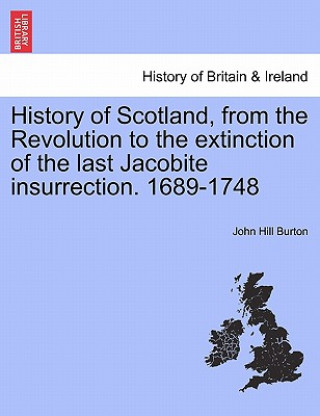 BRITISH LIBRARY

History of Britain & Ireland

History of Scotland, from the Revolution to the extinction of the last Jacobite insurrection. 1689-1748

John Hill Burton